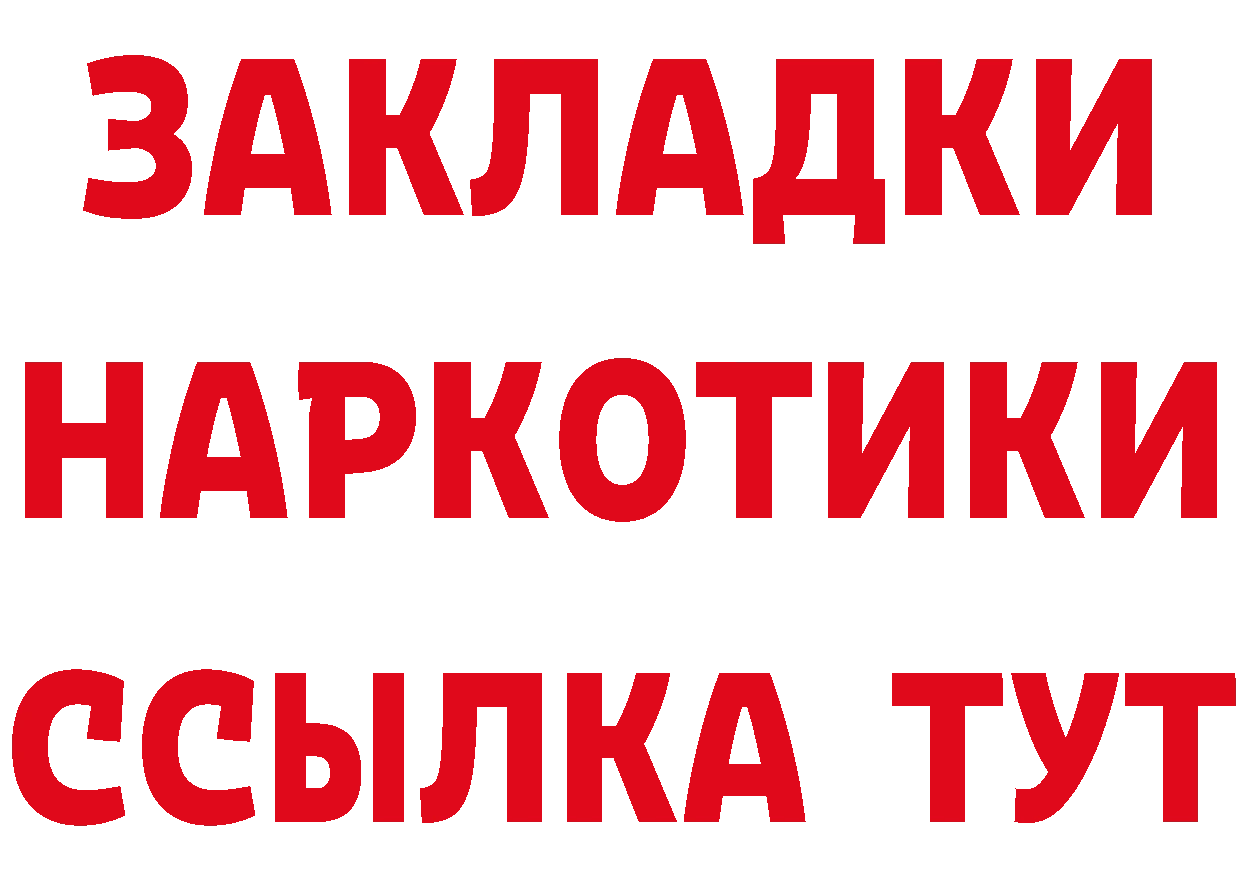 ЗАКЛАДКИ НАРКОТИКИ ССЫЛКА ТУТ